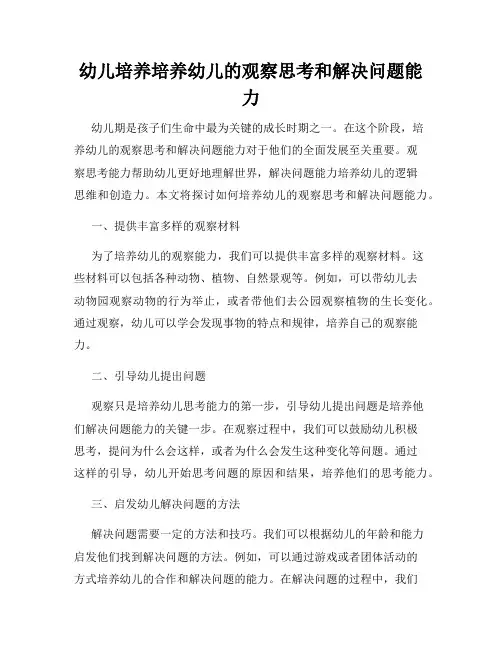 幼儿培养培养幼儿的观察思考和解决问题能力

幼儿期是孩子们生命中最为关键的成长时期之一。在这个阶段，培养幼儿的观察思考和解决问题能力对于他们的全面发展至关重要。观察思考能力帮助幼儿更好地理解世界，解决问题能力培养幼儿的逻辑思维和创造力。本文将探讨如何培养幼儿的观察思考和解决问题能力。

一、提供丰富多样的观察材料

为了培养幼儿的观察能力，我们可以提供丰富多样的观察材料。这些材料可以包括各种动物、植物、自然景观等。例如，可以带幼儿去动物园观察动物的行为举止，或者带他们去公园观察植物的生长变化。通过观察，幼儿可以学会发现事物的特点和规律，培养自己的观察能力。

二、引导幼儿提出问题

观察只是培养幼儿思考能力的第一步，引导幼儿提出问题是培养他们解决问题能力的关键一步。在观察过程中，我们可以鼓励幼儿积极思考，提问为什么会这样，或者为什么会发生这种变化等问题。通过这样的引导，幼儿开始思考问题的原因和结果，培养他们的思考能力。

三、启发幼儿解决问题的方法

解决问题需要一定的方法和技巧。我们可以根据幼儿的年龄和能力启发他们找到解决问题的方法。例如，可以通过游戏或者团体活动的方式培养幼儿的合作和解决问题的能力。在解决问题的过程中，我们